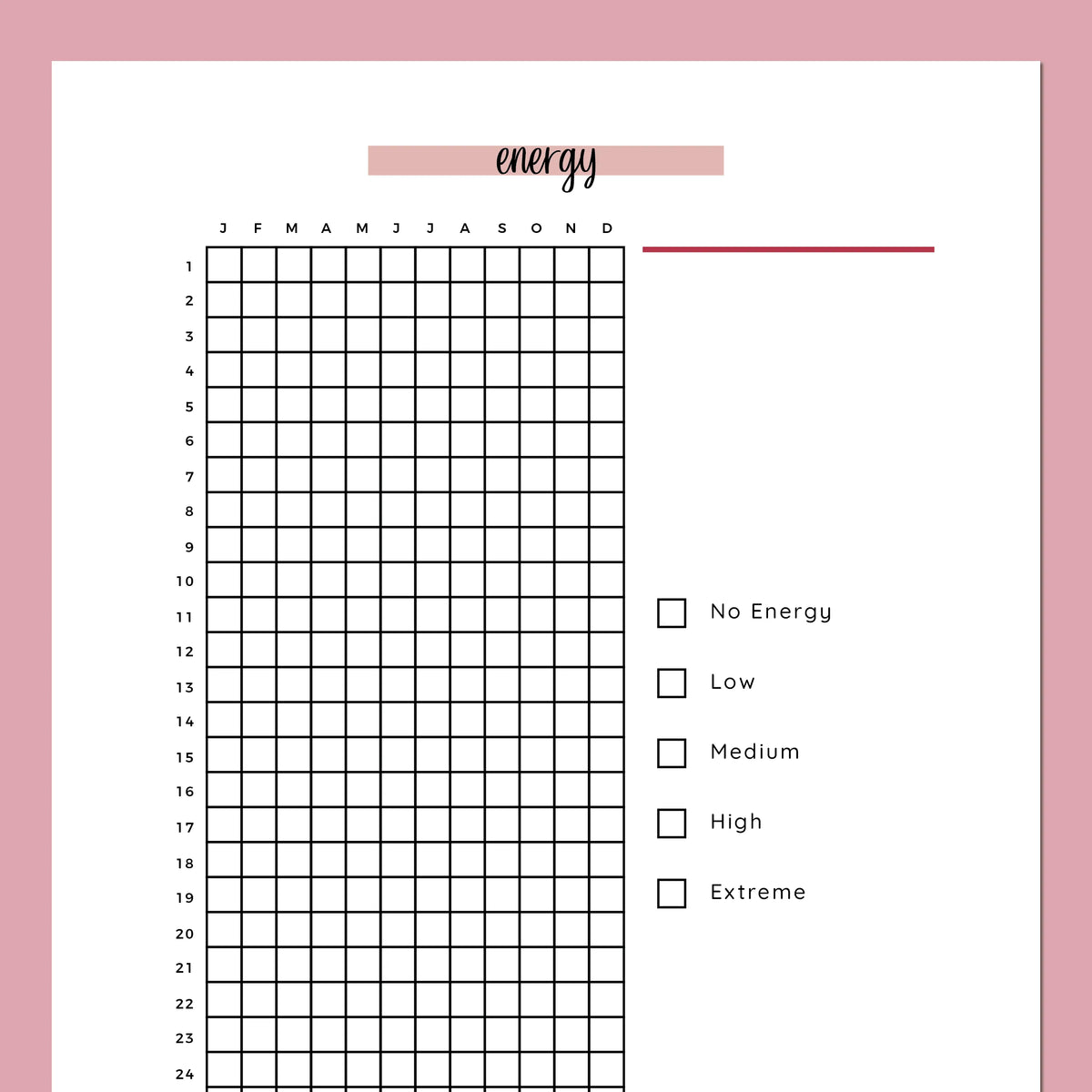 energy

|  | J | F | M | A | M | J | J | A | S | O | N | D |
|---|---|---|---|---|---|---|---|---|---|---|---|---|
| 1 |  |  |  |  |  |  |  |  |  |  |  |  |
| 2 |  |  |  |  |  |  |  |  |  |  |  |  |
| 3 |  |  |  |  |  |  |  |  |  |  |  |  |
| 4 |  |  |  |  |  |  |  |  |  |  |  |  |
| 5 |  |  |  |  |  |  |  |  |  |  |  |  |
| 6 |  |  |  |  |  |  |  |  |  |  |  |  |
| 7 |  |  |  |  |  |  |  |  |  |  |  |  |
| 8 |  |  |  |  |  |  |  |  |  |  |  |  |
| 9 |  |  |  |  |  |  |  |  |  |  |  |  |
| 10 |  |  |  |  |  |  |  |  |  |  |  |  |
| 11 |  |  |  |  |  |  |  |  |  |  |  |  |
| 12 |  |  |  |  |  |  |  |  |  |  |  |  |
| 13 |  |  |  |  |  |  |  |  |  |  |  |  |
| 14 |  |  |  |  |  |  |  |  |  |  |  |  |
| 15 |  |  |  |  |  |  |  |  |  |  |  |  |
| 16 |  |  |  |  |  |  |  |  |  |  |  |  |
| 17 |  |  |  |  |  |  |  |  |  |  |  |  |
| 18 |  |  |  |  |  |  |  |  |  |  |  |  |
| 19 |  |  |  |  |  |  |  |  |  |  |  |  |
| 20 |  |  |  |  |  |  |  |  |  |  |  |  |
| 21 |  |  |  |  |  |  |  |  |  |  |  |  |
| 22 |  |  |  |  |  |  |  |  |  |  |  |  |
| 23 |  |  |  |  |  |  |  |  |  |  |  |  |
| 24 |  |  |  |  |  |  |  |  |  |  |  |  |

No Energy

Low

Medium

High

Extreme